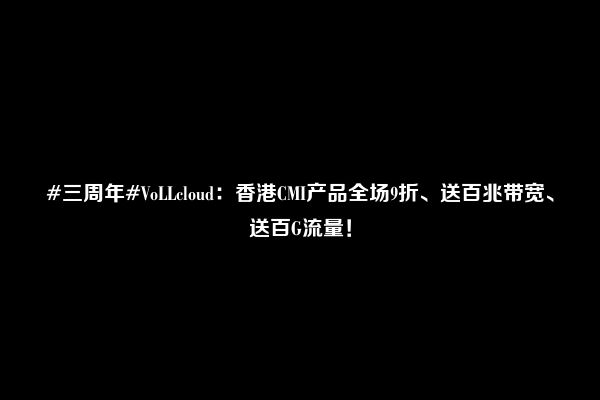 #三周年#VoLLcloud：香港CMI产品全场9折、送百兆带宽、送百G流量！